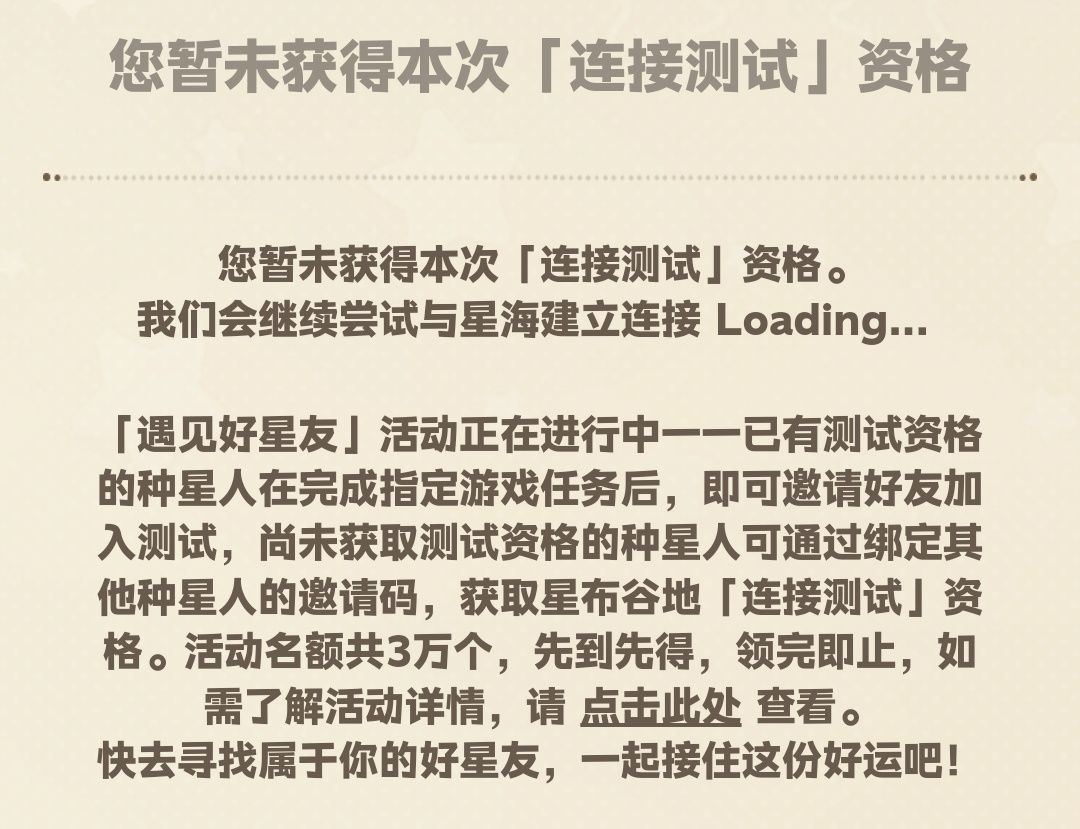 您暂未获得本次「连接测试」资格

您暂未获得本次「连接测试」资格。
我们会继续尝试与星海建立连接 Loading...

「遇见好星友」活动正在进行中——已有测试资格的种星人在完成指定游戏任务后，即可邀请好友加入测试，尚未获取测试资格的种星人可通过绑定其他种星人的邀请码，获取星布谷地「连接测试」资格。活动名额共3万个，先到先得，领完即止，如需了解活动详情，请 点击此处 查看。
快去寻找属于你的好星友，一起接住这份好运吧！